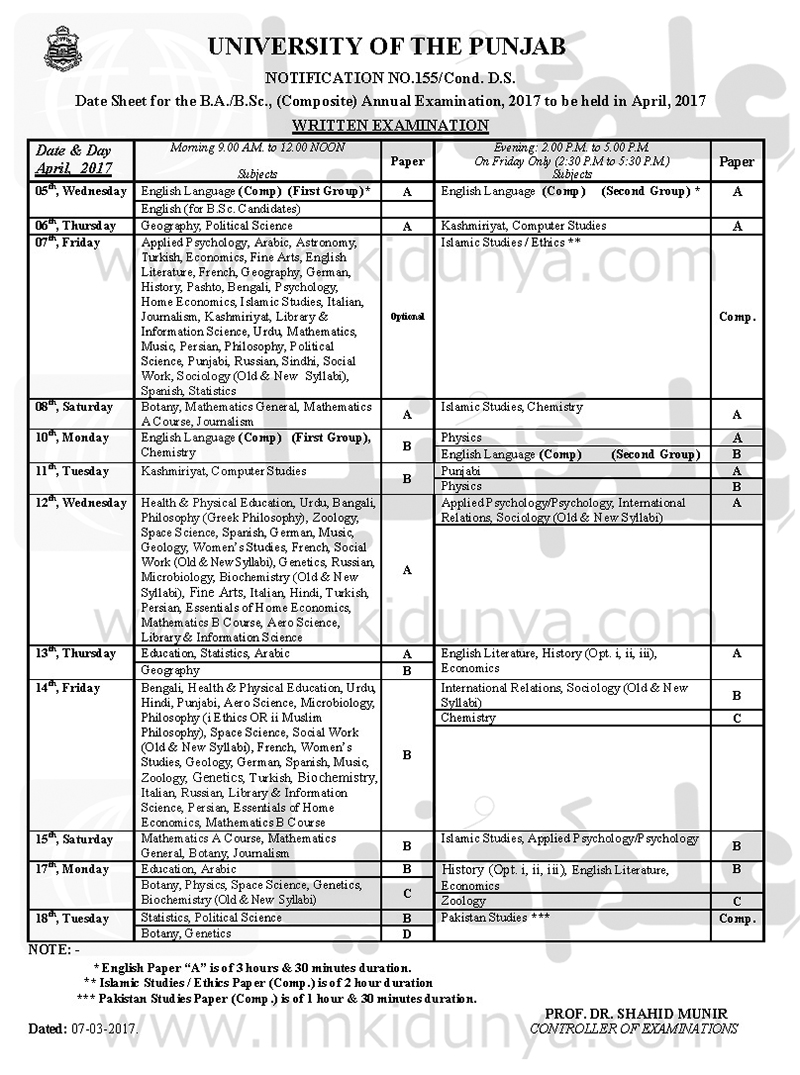 UNIVERSITY OF THE PUNJAB

NOTIFICATION NO.155/Cond. D.S.

Date Sheet for the B.A./B.Sc., (Composite) Annual Examination, 2017 to be held in April, 2017

WRITTEN EXAMINATION

| Date & Day April, 2017 | Morning 9.00 AM. to 12.00 NOON Subjects | Paper | Evening: 2.00 P.M. to 5.00 P.M. On Friday Only (2:30 P.M to 5:30 P.M.) Subjects | Paper |
|---|---|---|---|---|
| 05th, Wednesday | English Language (Comp) (First Group)* | A | English Language (Comp) (Second Group) * | A |
| | English (for B.Sc. Candidates) | | | |
| 06th, Thursday | Geography, Political Science | A | Kashmiriyat, Computer Studies | A |
| 07th, Friday | Applied Psychology, Arabic, Astronomy, Turkish, Economics, Fine Arts, English Literature, French, Geography, German, History, Pashto, Bengali, Psychology, Home Economics, Islamic Studies, Italian, Journalism, Kashmiriyat, Library & Information Science, Urdu, Mathematics, Music, Persian, Philosophy, Political Science, Punjabi, Russian, Sindhi, Social Work, Sociology (Old & New Syllabi), Spanish, Statistics | Optional | Islamic Studies / Ethics ** | Comp. |
| 08th, Saturday | Botany, Mathematics General, Mathematics A Course, Journalism | A | Islamic Studies, Chemistry | A |
| 10th, Monday | English Language (Comp) (First Group), Chemistry | B | Physics | A |
| | | | English Language (Comp) (Second Group) | B |
| 11th, Tuesday | Kashmiriyat, Computer Studies | B | Punjabi | A |
| | | | Physics | B |
| 12th, Wednesday | Health & Physical Education, Urdu, Bangali, Philosophy (Greek Philosophy), Zoology, Space Science, Spanish, German, Music, Geology, Women's Studies, French, Social Work (Old & New Syllabi), Genetics, Russian, Microbiology, Biochemistry (Old & New Syllabi), Fine Arts, Italian, Hindi, Turkish, Persian, Essentials of Home Economics, Mathematics B Course, Aero Science, Library & Information Science | A | Applied Psychology/Psychology, International Relations, Sociology (Old & New Syllabi) | A |
| 13th, Thursday | Education, Statistics, Arabic | A | English Literature, History (Opt. i, ii, iii), Economics | A |
| | Geography | B | | |
| 14th, Friday | Bengali, Health & Physical Education, Urdu, Hindi, Punjabi, Aero Science, Microbiology, Philosophy (i Ethics OR ii Muslim Philosophy), Space Science, Social Work (Old & New Syllabi), French, Women's Studies, Geology, German, Spanish, Music, Zoology, Genetics, Turkish, Biochemistry, Italian, Russian, Library & Information Science, Persian, Essentials of Home Economics, Mathematics B Course | B | International Relations, Sociology (Old & New Syllabi) | B |
| | | | Chemistry | C |
| 15th, Saturday | Mathematics A Course, Mathematics General, Botany, Journalism | B | Islamic Studies, Applied Psychology/Psychology | B |
| 17th, Monday | Education, Arabic | B | History (Opt. i, ii, iii), English Literature, Economics | B |
| | Botany, Physics, Space Science, Genetics, Biochemistry (Old & New Syllabi) | C | Zoology | C |
| 18th, Tuesday | Statistics, Political Science | B | Pakistan Studies *** | Comp. |
| | Botany, Genetics | D | | |

NOTE: -

* English Paper "A" is of 3 hours & 30 minutes duration.
** Islamic Studies / Ethics Paper (Comp.) is of 2 hour duration
*** Pakistan Studies Paper (Comp.) is of 1 hour & 30 minutes duration.

Dated: 07-03-2017.

PROF. DR. SHAHID MUNIR
CONTROLLER OF EXAMINATIONS

www.ilmkidunya.com